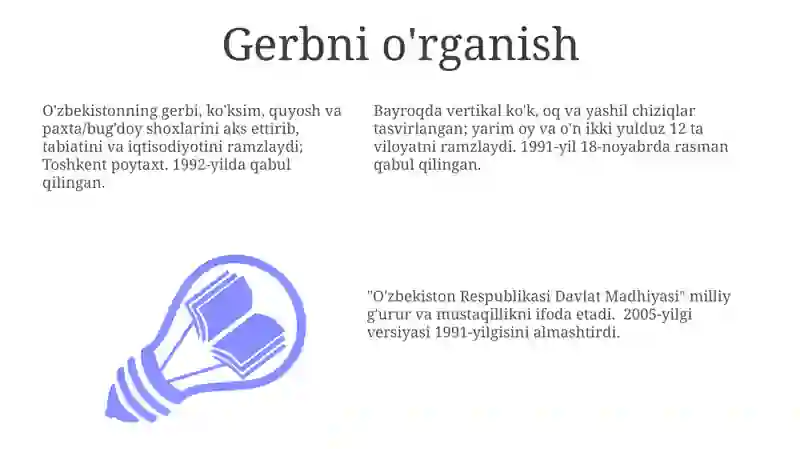 Gerbni o'rganish

O'zbekistonning gerbi, ko'ksim, quyosh va paxta/bug'doy shoxlarini aks ettirib, tabiatini va iqtisodiyotini ramzlaydi; Toshkent poytaxt. 1992-yilda qabul qilingan.

Bayroqda vertikal ko'k, oq va yashil chiziqlar tasvirlangan; yarim oy va o'n ikki yulduz 12 ta viloyatni ramzlaydi. 1991-yil 18-noyabrda rasman qabul qilingan.

"O'zbekiston Respublikasi Davlat Madhiyasi" milliy g'urur va mustaqillikni ifoda etadi. 2005-yilgi versiyasi 1991-yilgisini almashtirdi.